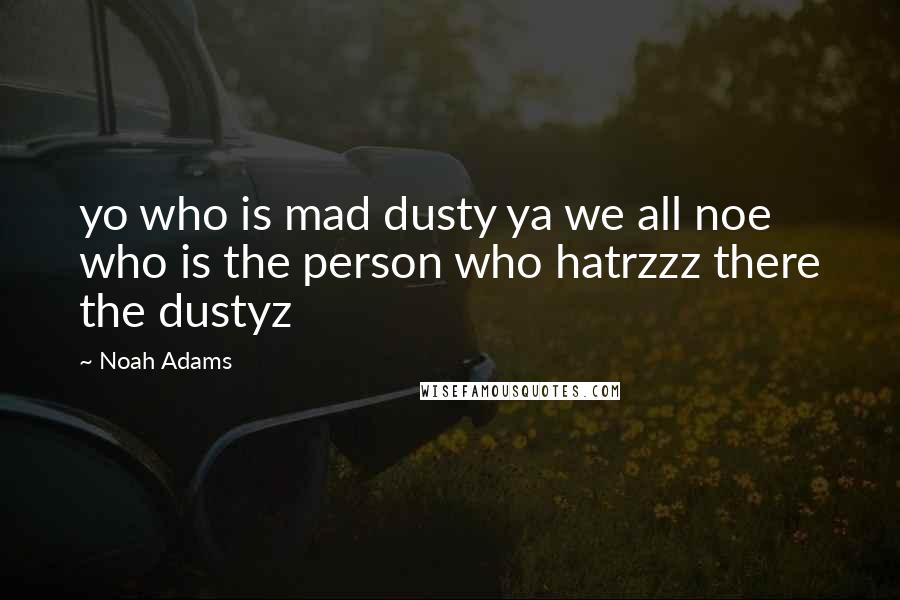 yo who is mad dusty ya we all noe who is the person who hatrzzz there the dustyz

~ Noah Adams

WISEFAMOUSQUOTES.COM